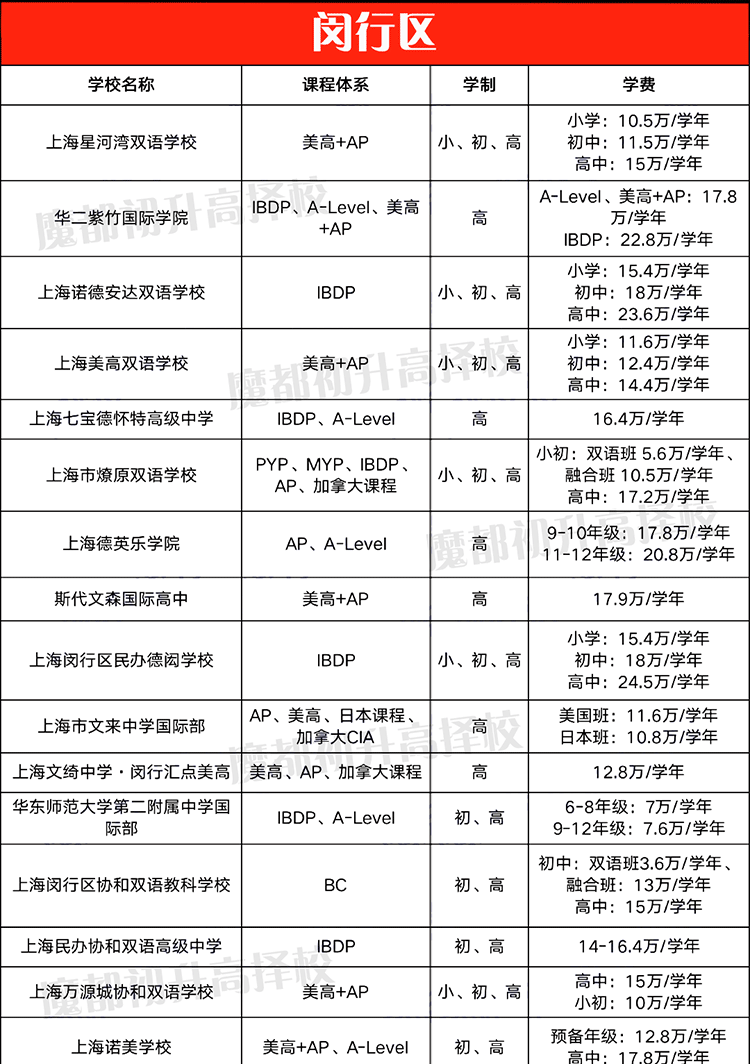 闵行区

| 学校名称 | 课程体系 | 学制 | 学费 |
|---|---|---|---|
| 上海星河湾双语学校 | 美高+AP | 小、初、高 | 小学：10.5万/学年 初中：11.5万/学年 高中：15万/学年 |
| 华二紫竹国际学院 | IBDP、A-Level、美高+AP | 高 | A-Level、美高+AP：17.8万/学年 IBDP：22.8万/学年 |
| 上海诺德安达双语学校 | IBDP | 小、初、高 | 小学：15.4万/学年 初中：18万/学年 高中：23.6万/学年 |
| 上海美高双语学校 | 美高+AP | 小、初、高 | 小学：11.6万/学年 初中：12.4万/学年 高中：14.4万/学年 |
| 上海七宝德怀特高级中学 | IBDP、A-Level | 高 | 16.4万/学年 |
| 上海市燎原双语学校 | PYP、MYP、IBDP、AP、加拿大课程 | 小、初、高 | 小初：双语班 5.6万/学年、融合班 10.5万/学年 高中：17.2万/学年 |
| 上海德英乐学院 | AP、A-Level | 高 | 9-10年级：17.8万/学年 11-12年级：20.8万/学年 |
| 斯代文森国际高中 | 美高+AP | 高 | 17.9万/学年 |
| 上海闵行区民办德闳学校 | IBDP | 小、初、高 | 小学：15.4万/学年 初中：18万/学年 高中：24.5万/学年 |
| 上海市文来中学国际部 | AP、美高、日本课程、加拿大CIA | 高 | 美国班：11.6万/学年 日本班：10.8万/学年 |
| 上海文绮中学·闵行汇点美高 | 美高、AP、加拿大课程 | 高 | 12.8万/学年 |
| 华东师范大学第二附属中学国际部 | IBDP、A-Level | 初、高 | 6-8年级：7万/学年 9-12年级：7.6万/学年 |
| 上海闵行区协和双语教科学校 | BC | 初、高 | 初中：双语班3.6万/学年、融合班：13万/学年 高中：15万/学年 |
| 上海民办协和双语高级中学 | IBDP | 初、高 | 14-16.4万/学年 |
| 上海万源城协和双语学校 | 美高+AP | 小、初、高 | 高中：15万/学年 小初：10万/学年 |
| 上海诺美学校 | 美高+AP、A-Level | 初、高 | 预备年级：12.8万/学年 高中：17.8万/学年 |

魔都初升高择校